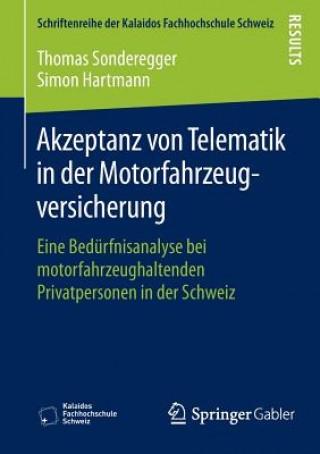 Schriftenreihe der Kalaidos Fachhochschule Schweiz

RESULTS

Thomas Sonderegger
Simon Hartmann

Akzeptanz von Telematik in der Motorfahrzeugversicherung

Eine Bedürfnisanalyse bei motorfahrzeughaltenden Privatpersonen in der Schweiz

Kalaidos Fachhochschule Schweiz

Springer Gabler